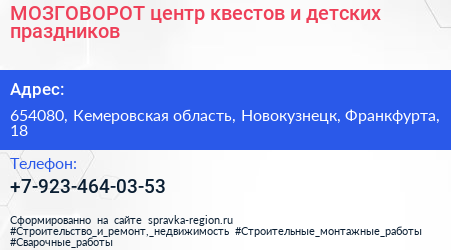 МОЗГОВОРОТ центр квестов и детских праздников

Адрес:

654080, Кемеровская область, Новокузнецк, Франкфурта, 18

Телефон:

+7-923-464-03-53

Сформированно на сайте spravka-region.ru #Строительство_и_ремонт,_недвижимость #Строительные_монтажные_работы #Сварочные_работы